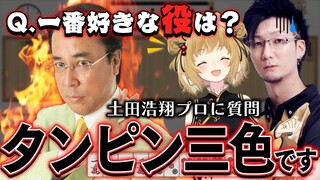 Q.一番好きな役は？

土田浩翔プロに質問

タンピン三色です